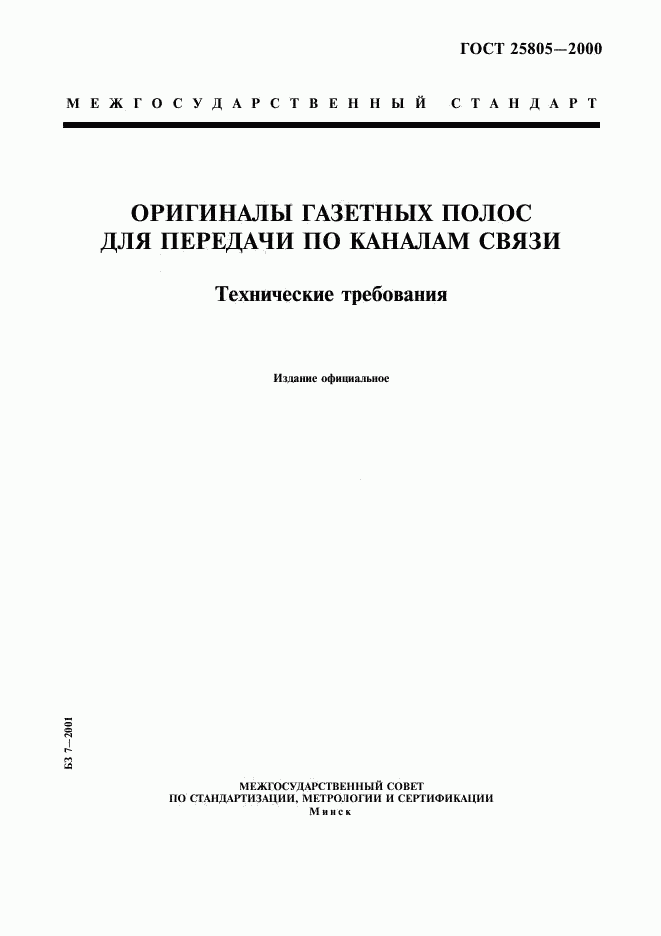 ГОСТ 25805—2000

МЕЖГОСУДАРСТВЕННЫЙ СТАНДАРТ

ОРИГИНАЛЫ ГАЗЕТНЫХ ПОЛОС ДЛЯ ПЕРЕДАЧИ ПО КАНАЛАМ СВЯЗИ

Технические требования

Издание официальное

БЗ 7—2001

МЕЖГОСУДАРСТВЕННЫЙ СОВЕТ
ПО СТАНДАРТИЗАЦИИ, МЕТРОЛОГИИ И СЕРТИФИКАЦИИ
Минск